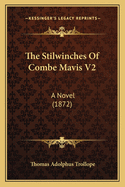 KESSINGER'S LEGACY REPRINTS

The Stilwinches Of Combe Mavis V2

A Novel
(1872)

Thomas Adolphus Trollope